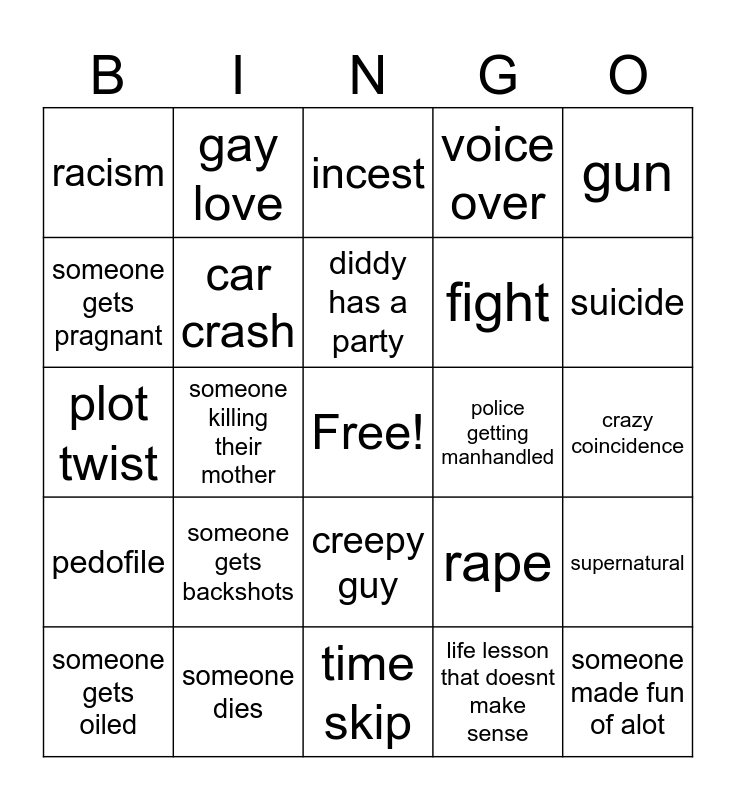 | B | I | N | G | O |
|---|---|---|---|---|
| racism | gay love | incest | voice over | gun |
| someone gets pragnant | car crash | diddy has a party | fight | suicide |
| plot twist | someone killing their mother | Free! | police getting manhandled | crazy coincidence |
| pedofile | someone gets backshots | creepy guy | rape | supernatural |
| someone gets oiled | someone dies | time skip | life lesson that doesnt make sense | someone made fun of alot |